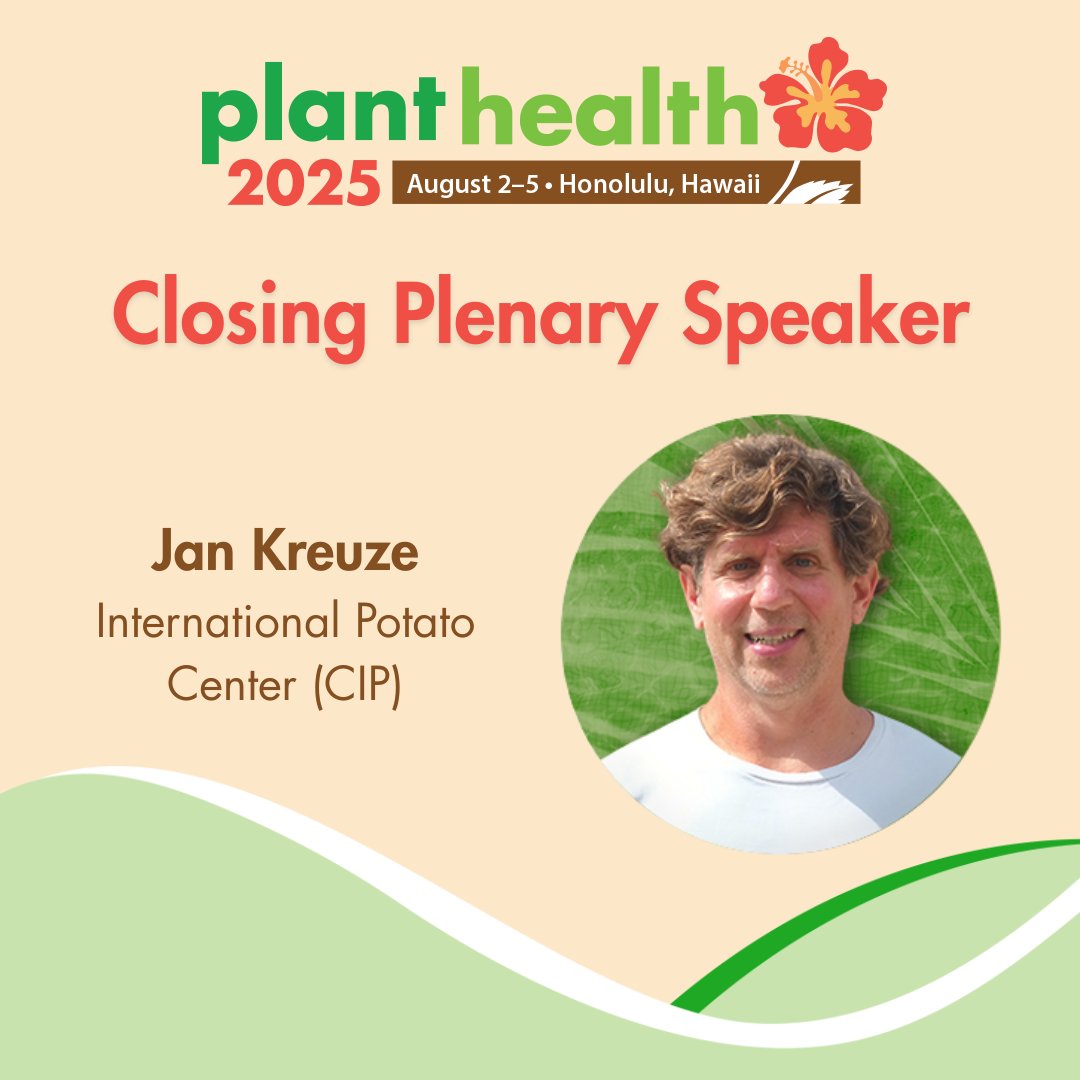 plant health
2025
August 2–5 • Honolulu, Hawaii

Closing Plenary Speaker

Jan Kreuze
International Potato Center (CIP)